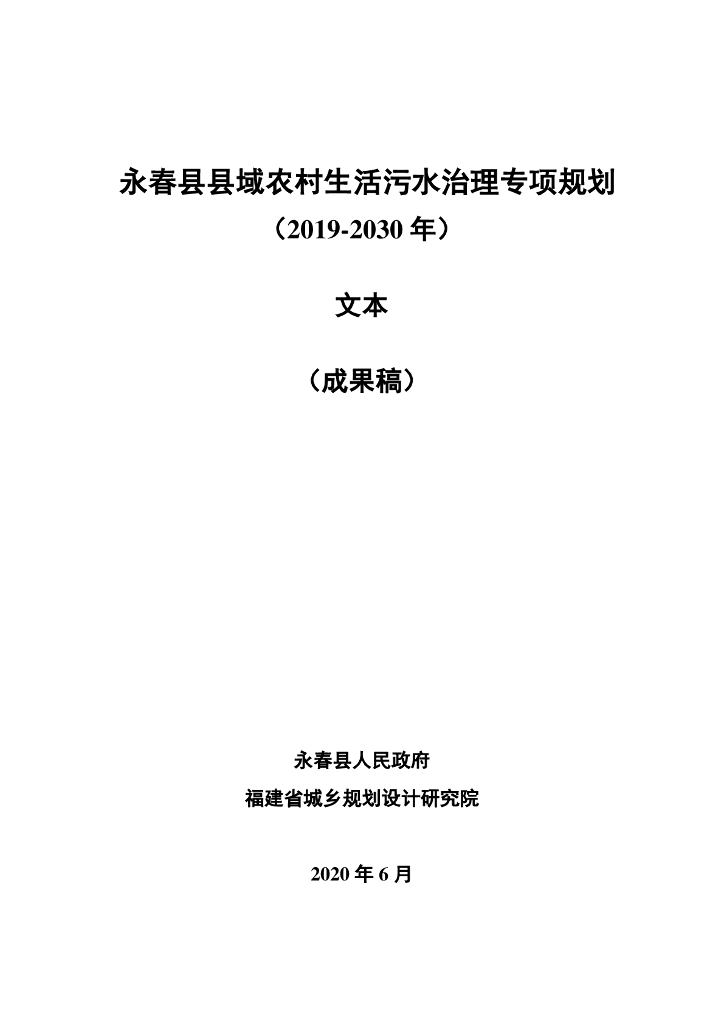 永春县县域农村生活污水治理专项规划

（2019-2030年）

文本

（成果稿）

永春县人民政府

福建省城乡规划设计研究院

2020年6月